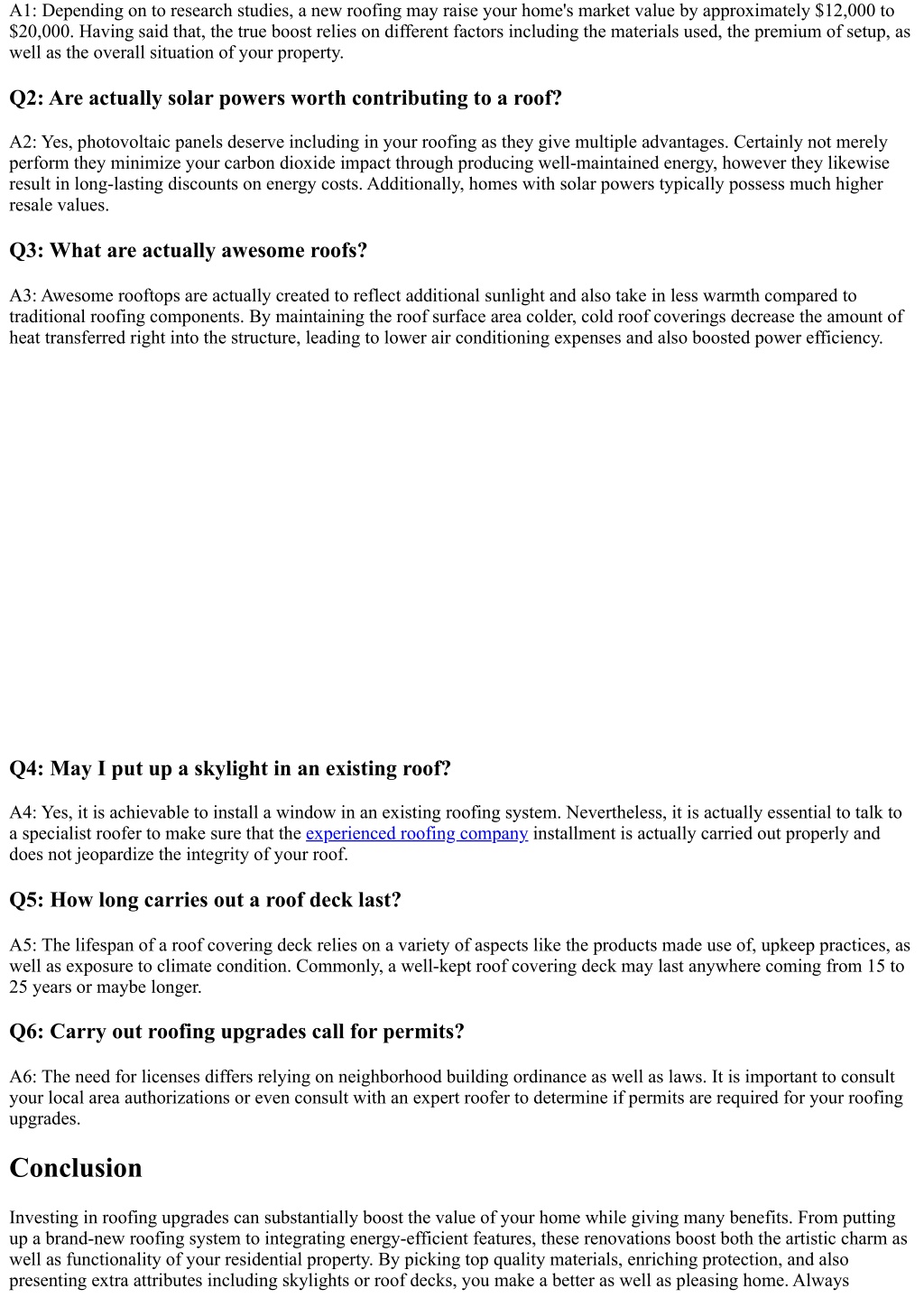 A1: Depending on to research studies, a new roofing may raise your home's market value by approximately \$12,000 to \$20,000. Having said that, the true boost relies on different factors including the materials used, the premium of setup, as well as the overall situation of your property.

Q2: Are actually solar powers worth contributing to a roof?

A2: Yes, photovoltaic panels deserve including in your roofing as they give multiple advantages. Certainly not merely perform they minimize your carbon dioxide impact through producing well-maintained energy, however they likewise result in long-lasting discounts on energy costs. Additionally, homes with solar powers typically possess much higher resale values.

Q3: What are actually awesome roofs?

A3: Awesome rooftops are actually created to reflect additional sunlight and also take in less warmth compared to traditional roofing components. By maintaining the roof surface area colder, cold roof coverings decrease the amount of heat transferred right into the structure, leading to lower air conditioning expenses and also boosted power efficiency.

Q4: May I put up a skylight in an existing roof?

A4: Yes, it is achievable to install a window in an existing roofing system. Nevertheless, it is actually essential to talk to a specialist roofer to make sure that the experienced roofing company installment is actually carried out properly and does not jeopardize the integrity of your roof.

Q5: How long carries out a roof deck last?

A5: The lifespan of a roof covering deck relies on a variety of aspects like the products made use of, upkeep practices, as well as exposure to climate condition. Commonly, a well-kept roof covering deck may last anywhere coming from 15 to 25 years or maybe longer.

Q6: Carry out roofing upgrades call for permits?

A6: The need for licenses differs relying on neighborhood building ordinance as well as laws. It is important to consult your local area authorizations or even consult with an expert roofer to determine if permits are required for your roofing upgrades.

Conclusion

Investing in roofing upgrades can substantially boost the value of your home while giving many benefits. From putting up a brand-new roofing system to integrating energy-efficient features, these renovations boost both the artistic charm as well as functionality of your residential property. By picking top quality materials, enriching protection, and also presenting extra attributes including skylights or roof decks, you make a better as well as pleasing home. Always